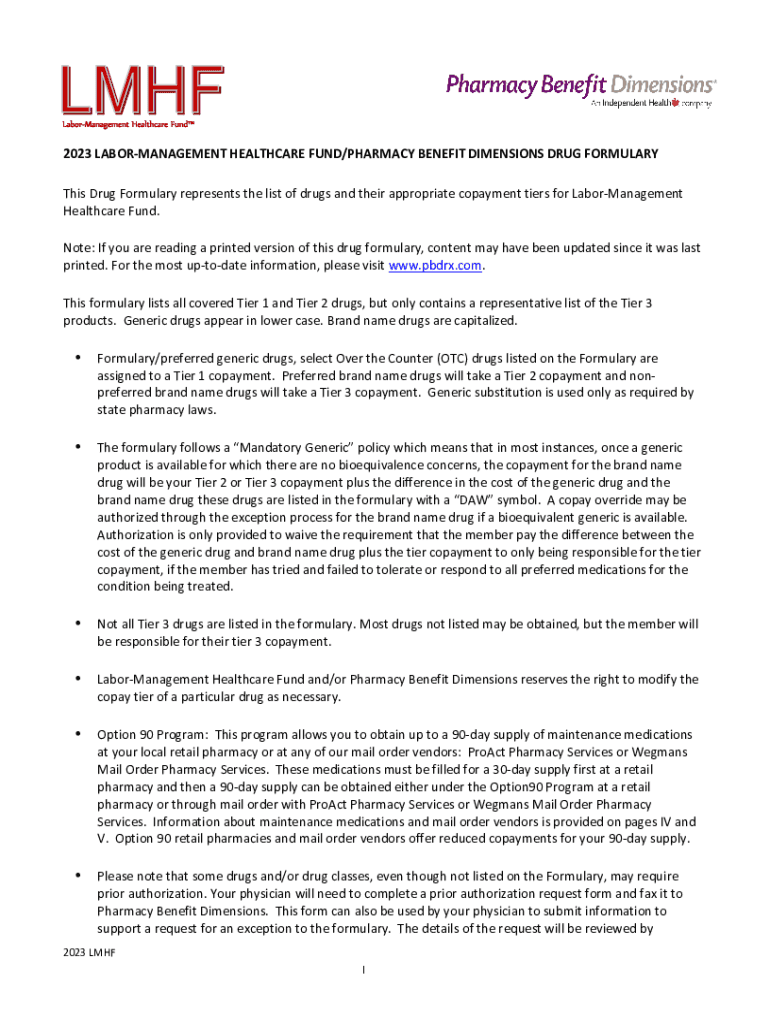 LMHF
Labor-Management Healthcare Fund™

Pharmacy Benefit Dimensions®
An Independent Health company

2023 LABOR-MANAGEMENT HEALTHCARE FUND/PHARMACY BENEFIT DIMENSIONS DRUG FORMULARY

This Drug Formulary represents the list of drugs and their appropriate copayment tiers for Labor-Management Healthcare Fund.

Note: If you are reading a printed version of this drug formulary, content may have been updated since it was last printed. For the most up-to-date information, please visit www.pbdrx.com.

This formulary lists all covered Tier 1 and Tier 2 drugs, but only contains a representative list of the Tier 3 products. Generic drugs appear in lower case. Brand name drugs are capitalized.

• Formulary/preferred generic drugs, select Over the Counter (OTC) drugs listed on the Formulary are assigned to a Tier 1 copayment. Preferred brand name drugs will take a Tier 2 copayment and non-preferred brand name drugs will take a Tier 3 copayment. Generic substitution is used only as required by state pharmacy laws.

• The formulary follows a "Mandatory Generic" policy which means that in most instances, once a generic product is available for which there are no bioequivalence concerns, the copayment for the brand name drug will be your Tier 2 or Tier 3 copayment plus the difference in the cost of the generic drug and the brand name drug these drugs are listed in the formulary with a "DAW" symbol. A copay override may be authorized through the exception process for the brand name drug if a bioequivalent generic is available. Authorization is only provided to waive the requirement that the member pay the difference between the cost of the generic drug and brand name drug plus the tier copayment to only being responsible for the tier copayment, if the member has tried and failed to tolerate or respond to all preferred medications for the condition being treated.

• Not all Tier 3 drugs are listed in the formulary. Most drugs not listed may be obtained, but the member will be responsible for their tier 3 copayment.

• Labor-Management Healthcare Fund and/or Pharmacy Benefit Dimensions reserves the right to modify the copay tier of a particular drug as necessary.

• Option 90 Program: This program allows you to obtain up to a 90-day supply of maintenance medications at your local retail pharmacy or at any of our mail order vendors: ProAct Pharmacy Services or Wegmans Mail Order Pharmacy Services. These medications must be filled for a 30-day supply first at a retail pharmacy and then a 90-day supply can be obtained either under the Option90 Program at a retail pharmacy or through mail order with ProAct Pharmacy Services or Wegmans Mail Order Pharmacy Services. Information about maintenance medications and mail order vendors is provided on pages IV and V. Option 90 retail pharmacies and mail order vendors offer reduced copayments for your 90-day supply.

• Please note that some drugs and/or drug classes, even though not listed on the Formulary, may require prior authorization. Your physician will need to complete a prior authorization request form and fax it to Pharmacy Benefit Dimensions. This form can also be used by your physician to submit information to support a request for an exception to the formulary. The details of the request will be reviewed by

2023 LMHF
I